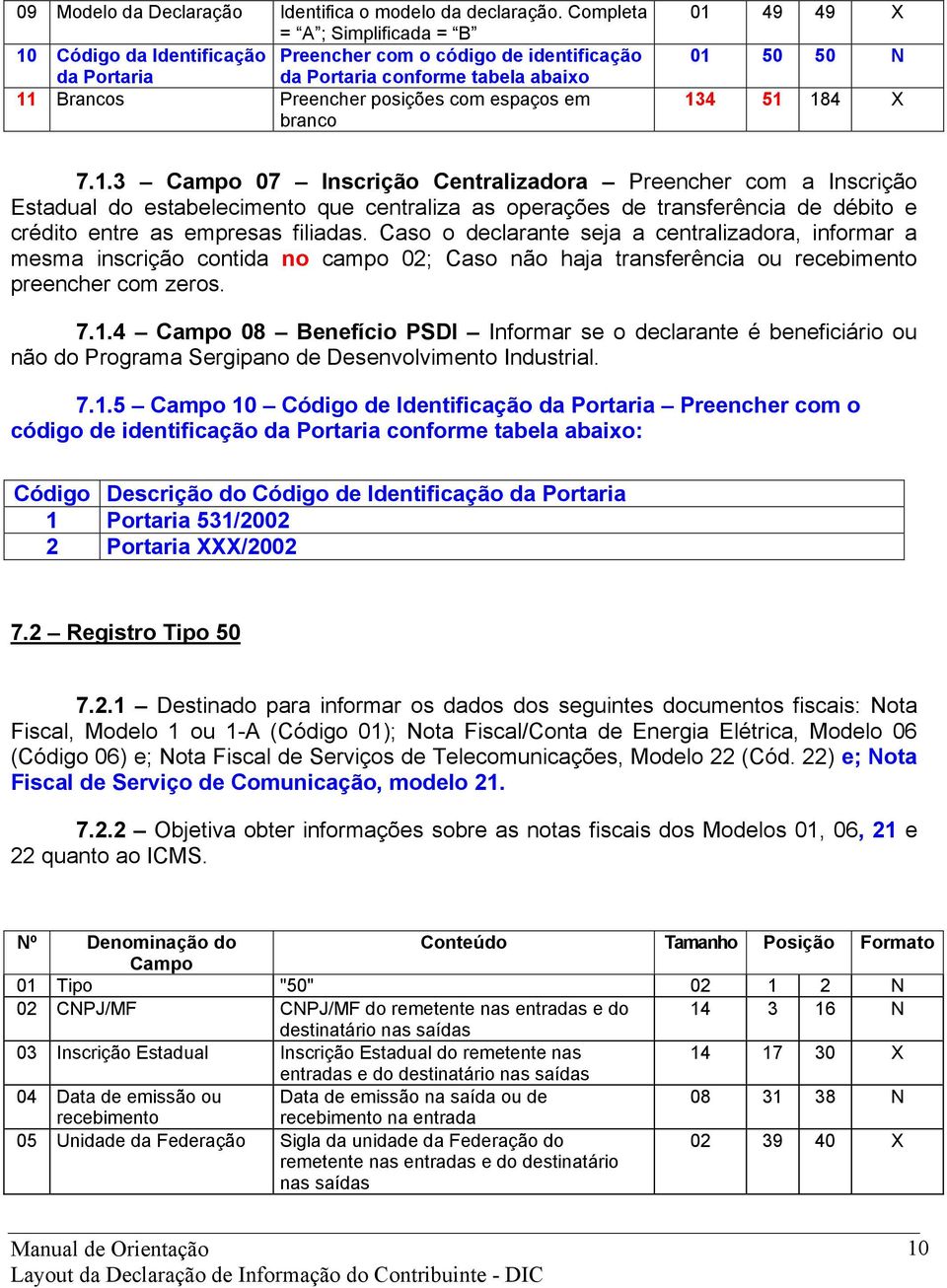 | 09 | Modelo da Declaração | Identifica o modelo da declaração. Completa = "A"; Simplificada = "B" | 01 | 49 | 49 | X |
|---|---|---|---|---|---|---|
| 10 | Código da Identificação da Portaria | Preencher com o código de identificação da Portaria conforme tabela abaixo | 01 | 50 | 50 | N |
| 11 | Brancos | Preencher posições com espaços em branco | 134 | 51 | 184 | X |

7.1.3 – Campo 07 – Inscrição Centralizadora – Preencher com a Inscrição Estadual do estabelecimento que centraliza as operações de transferência de débito e crédito entre as empresas filiadas. Caso o declarante seja a centralizadora, informar a mesma inscrição contida no campo 02; Caso não haja transferência ou recebimento preencher com zeros.

7.1.4 – Campo 08 – Benefício PSDI – Informar se o declarante é beneficiário ou não do Programa Sergipano de Desenvolvimento Industrial.

7.1.5 – Campo 10 – Código de Identificação da Portaria – Preencher com o código de identificação da Portaria conforme tabela abaixo:

| Código | Descrição do Código de Identificação da Portaria |
|---|---|
| 1 | Portaria 531/2002 |
| 2 | Portaria XXX/2002 |

7.2 – Registro Tipo 50

7.2.1 – Destinado para informar os dados dos seguintes documentos fiscais: Nota Fiscal, Modelo 1 ou 1-A (Código 01); Nota Fiscal/Conta de Energia Elétrica, Modelo 06 (Código 06) e; Nota Fiscal de Serviços de Telecomunicações, Modelo 22 (Cód. 22) e; Nota Fiscal de Serviço de Comunicação, modelo 21.

7.2.2 – Objetiva obter informações sobre as notas fiscais dos Modelos 01, 06, 21 e 22 quanto ao ICMS.

| Nº | Denominação do Campo | Conteúdo | Tamanho | Posição | | Formato |
|---|---|---|---|---|---|---|
| 01 | Tipo | "50" | 02 | 1 | 2 | N |
| 02 | CNPJ/MF | CNPJ/MF do remetente nas entradas e do destinatário nas saídas | 14 | 3 | 16 | N |
| 03 | Inscrição Estadual | Inscrição Estadual do remetente nas entradas e do destinatário nas saídas | 14 | 17 | 30 | X |
| 04 | Data de emissão ou recebimento | Data de emissão na saída ou de recebimento na entrada | 08 | 31 | 38 | N |
| 05 | Unidade da Federação | Sigla da unidade da Federação do remetente nas entradas e do destinatário nas saídas | 02 | 39 | 40 | X |

Manual de Orientação
Layout da Declaração de Informação do Contribuinte - DIC
10